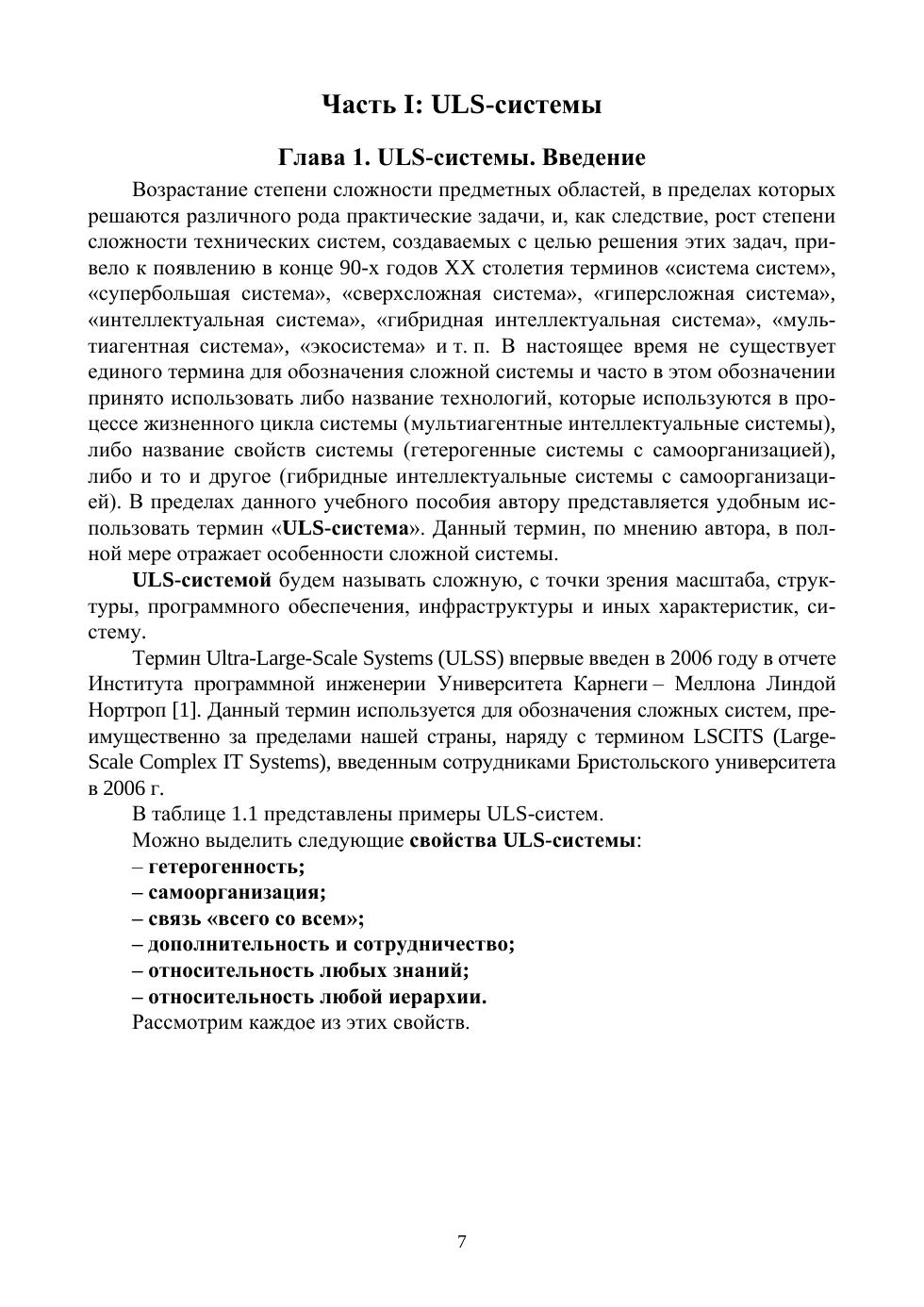 Часть I: ULS-системы

Глава 1. ULS-системы. Введение

Возрастание степени сложности предметных областей, в пределах которых решаются различного рода практические задачи, и, как следствие, рост степени сложности технических систем, создаваемых с целью решения этих задач, привело к появлению в конце 90-х годов XX столетия терминов «система систем», «супербольшая система», «сверхсложная система», «гиперсложная система», «интеллектуальная система», «гибридная интеллектуальная система», «мультиагентная система», «экосистема» и т. п. В настоящее время не существует единого термина для обозначения сложной системы и часто в этом обозначении принято использовать либо название технологий, которые используются в процессе жизненного цикла системы (мультиагентные интеллектуальные системы), либо название свойств системы (гетерогенные системы с самоорганизацией), либо и то и другое (гибридные интеллектуальные системы с самоорганизацией). В пределах данного учебного пособия автору представляется удобным использовать термин «ULS-система». Данный термин, по мнению автора, в полной мере отражает особенности сложной системы.

ULS-системой будем называть сложную, с точки зрения масштаба, структуры, программного обеспечения, инфраструктуры и иных характеристик, систему.

Термин Ultra-Large-Scale Systems (ULSS) впервые введен в 2006 году в отчете Института программной инженерии Университета Карнеги – Меллона Линдой Нортроп [1]. Данный термин используется для обозначения сложных систем, преимущественно за пределами нашей страны, наряду с термином LSCITS (Large-Scale Complex IT Systems), введенным сотрудниками Бристольского университета в 2006 г.

В таблице 1.1 представлены примеры ULS-систем.

Можно выделить следующие свойства ULS-системы:

– гетерогенность;

– самоорганизация;

– связь «всего со всем»;

– дополнительность и сотрудничество;

– относительность любых знаний;

– относительность любой иерархии.

Рассмотрим каждое из этих свойств.

7